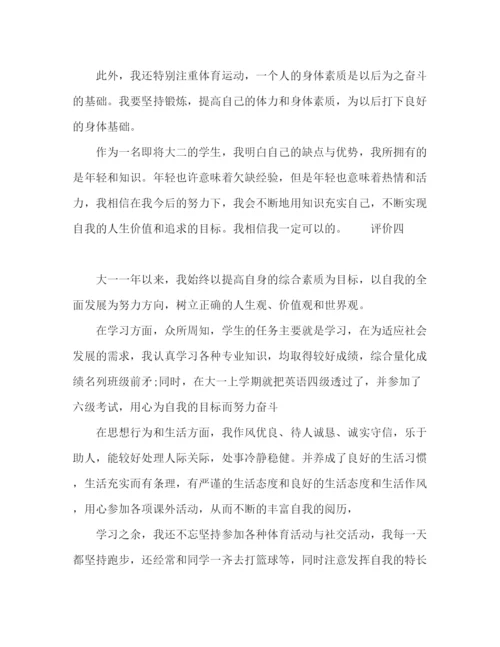 此外，我还特别注重体育运动，一个人的身体素质是以后为之奋斗的基础。我要坚持锻炼，提高自己的体力和身体素质，为以后打下良好的身体基础。

作为一名即将大二的学生，我明白自己的缺点与优势，我所拥有的是年轻和知识。年轻也许意味着欠缺经验，但是年轻也意味着热情和活力，我相信在我今后的努力下，我会不断地用知识充实自己，不断实现自我的人生价值和追求的目标。我相信我一定可以的。　　评价四

大一一年以来，我始终以提高自身的综合素质为目标，以自我的全面发展为努力方向，树立正确的人生观、价值观和世界观。

在学习方面，众所周知，学生的任务主要就是学习，在为适应社会发展的需求，我认真学习各种专业知识，均取得较好成绩，综合量化成绩名列班级前矛;同时，在大一上学期就把英语四级透过了，并参加了六级考试，用心为自我的目标而努力奋斗

在思想行为和生活方面，我作风优良、待人诚恳、诚实守信，乐于助人，能较好处理人际关际，处事冷静稳健。并养成了良好的生活习惯，生活充实而有条理，有严谨的生活态度和良好的生活态度和生活作风，用心参加各项课外活动，从而不断的丰富自我的阅历，

学习之余，我还不忘坚持参加各种体育活动与社交活动，我每一天都坚持跑步，还经常和同学一齐去打篮球等，同时注意发挥自我的特长